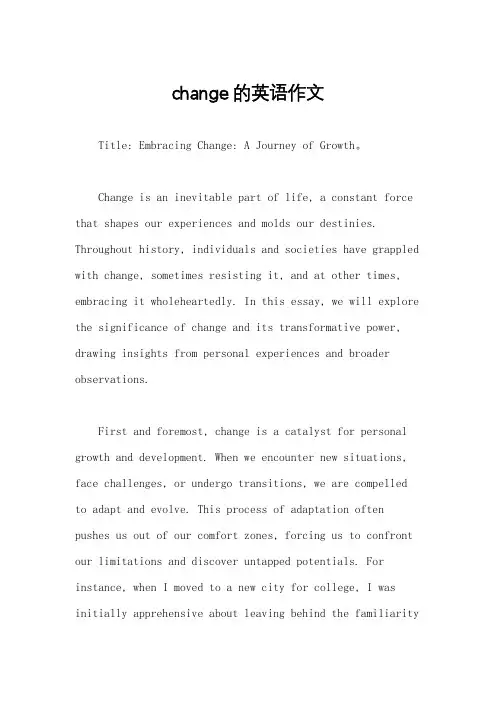 change的英语作文

Title: Embracing Change: A Journey of Growth。

Change is an inevitable part of life, a constant force that shapes our experiences and molds our destinies. Throughout history, individuals and societies have grappled with change, sometimes resisting it, and at other times, embracing it wholeheartedly. In this essay, we will explore the significance of change and its transformative power, drawing insights from personal experiences and broader observations.

First and foremost, change is a catalyst for personal growth and development. When we encounter new situations, face challenges, or undergo transitions, we are compelled to adapt and evolve. This process of adaptation often pushes us out of our comfort zones, forcing us to confront our limitations and discover untapped potentials. For instance, when I moved to a new city for college, I was initially apprehensive about leaving behind the familiarity